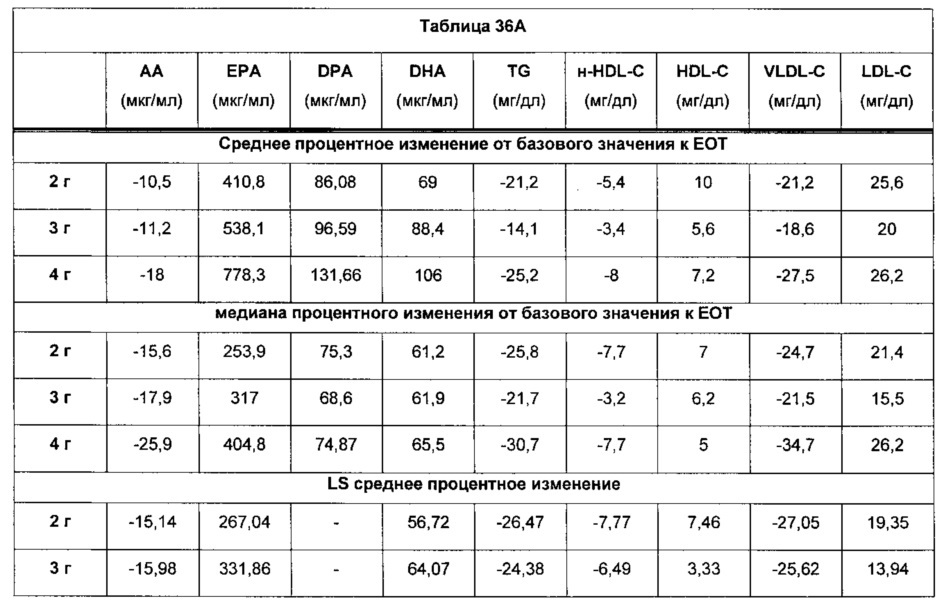 | Таблица 36А | | | | | | | | | |
|---|---|---|---|---|---|---|---|---|---|
| | AA (мкг/мл) | EPA (мкг/мл) | DPA (мкг/мл) | DHA (мкг/мл) | TG (мг/дл) | н-HDL-C (мг/дл) | HDL-C (мг/дл) | VLDL-C (мг/дл) | LDL-C (мг/дл) |
| Среднее процентное изменение от базового значения к EOT | | | | | | | | | |
| 2 г | -10,5 | 410,8 | 86,08 | 69 | -21,2 | -5,4 | 10 | -21,2 | 25,6 |
| 3 г | -11,2 | 538,1 | 96,59 | 88,4 | -14,1 | -3,4 | 5,6 | -18,6 | 20 |
| 4 г | -18 | 778,3 | 131,66 | 106 | -25,2 | -8 | 7,2 | -27,5 | 26,2 |
| медиана процентного изменения от базового значения к EOT | | | | | | | | | |
| 2 г | -15,6 | 253,9 | 75,3 | 61,2 | -25,8 | -7,7 | 7 | -24,7 | 21,4 |
| 3 г | -17,9 | 317 | 68,6 | 61,9 | -21,7 | -3,2 | 6,2 | -21,5 | 15,5 |
| 4 г | -25,9 | 404,8 | 74,87 | 65,5 | -30,7 | -7,7 | 5 | -34,7 | 26,2 |
| LS среднее процентное изменение | | | | | | | | | |
| 2 г | -15,14 | 267,04 | - | 56,72 | -26,47 | -7,77 | 7,46 | -27,05 | 19,35 |
| 3 г | -15,98 | 331,86 | - | 64,07 | -24,38 | -6,49 | 3,33 | -25,62 | 13,94 |